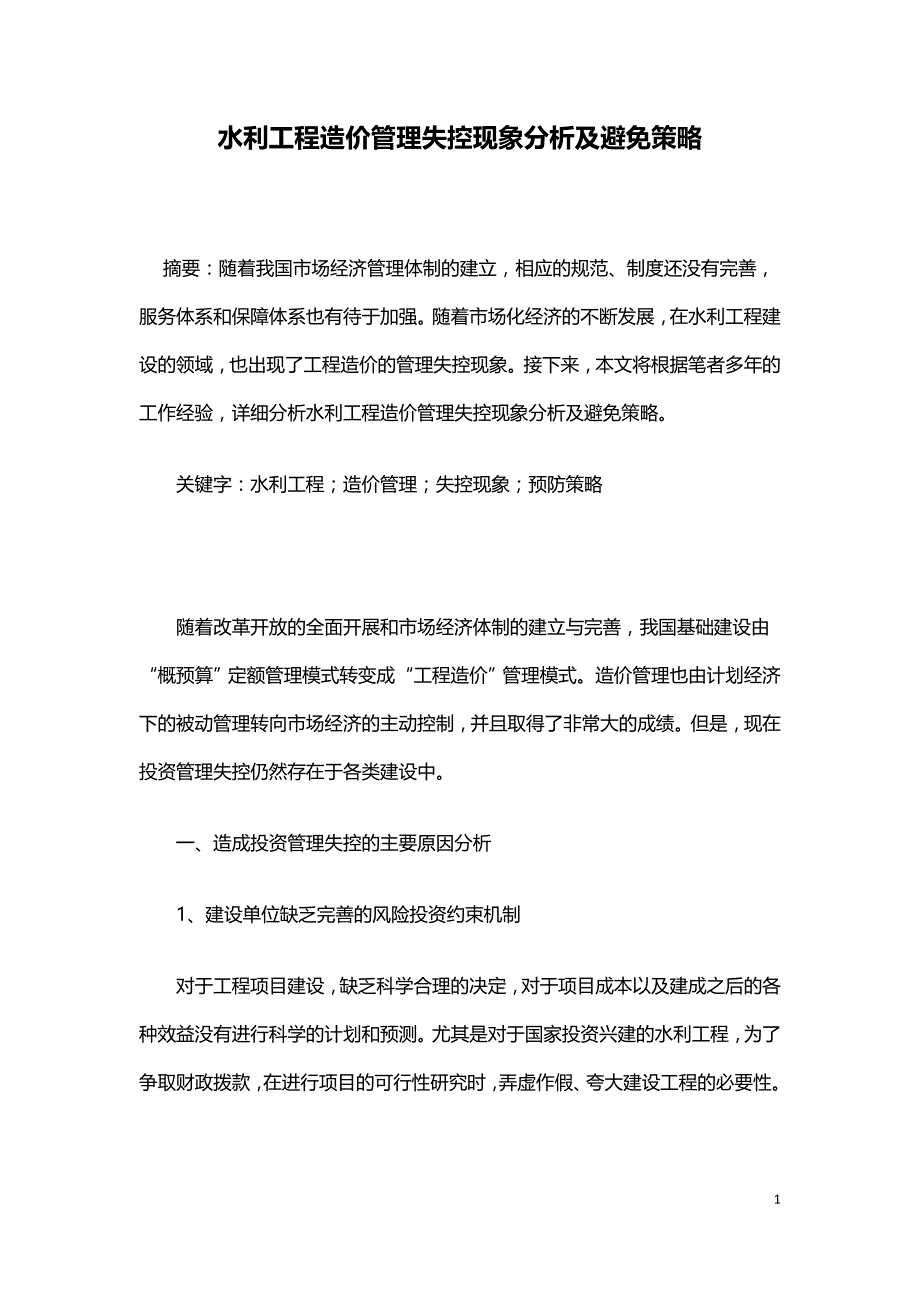 水利工程造价管理失控现象分析及避免策略

摘要：随着我国市场经济管理体制的建立，相应的规范、制度还没有完善，服务体系和保障体系也有待于加强。随着市场化经济的不断发展，在水利工程建设的领域，也出现了工程造价的管理失控现象。接下来，本文将根据笔者多年的工作经验，详细分析水利工程造价管理失控现象分析及避免策略。

关键字：水利工程；造价管理；失控现象；预防策略

随着改革开放的全面开展和市场经济体制的建立与完善，我国基础建设由“概预算”定额管理模式转变成“工程造价”管理模式。造价管理也由计划经济下的被动管理转向市场经济的主动控制，并且取得了非常大的成绩。但是，现在投资管理失控仍然存在于各类建设中。

一、造成投资管理失控的主要原因分析

1、建设单位缺乏完善的风险投资约束机制

对于工程项目建设，缺乏科学合理的决定，对于项目成本以及建成之后的各种效益没有进行科学的计划和预测。尤其是对于国家投资兴建的水利工程，为了争取财政拨款，在进行项目的可行性研究时，弄虚作假、夸大建设工程的必要性。

1